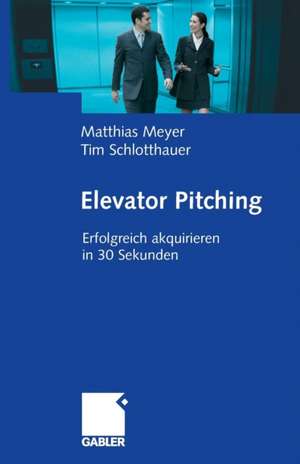 Matthias Meyer
Tim Schlotthauer

Elevator Pitching

Erfolgreich akquirieren in 30 Sekunden

GABLER